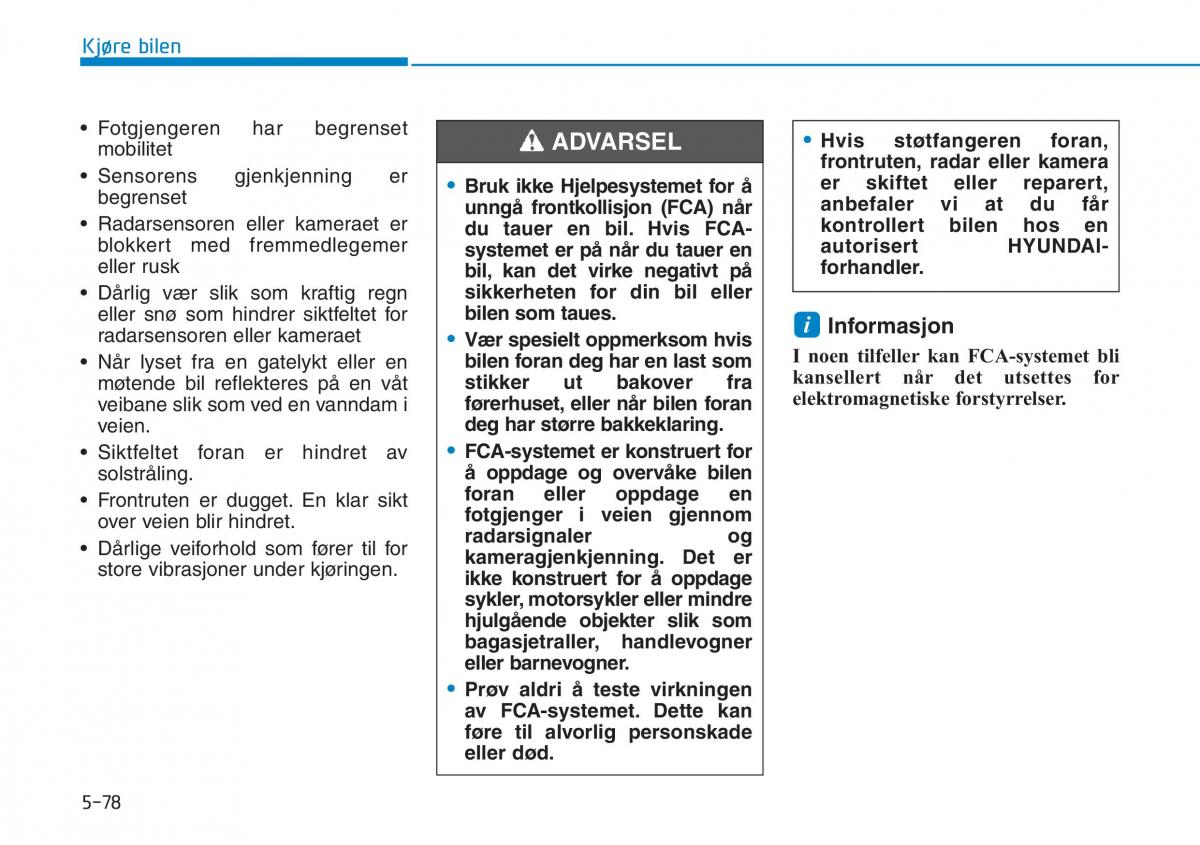 Kjøre bilen

• Fotgjengeren har begrenset mobilitet
• Sensorens gjenkjenning er begrenset
• Radarsensoren eller kameraet er blokkert med fremmedlegemer eller rusk
• Dårlig vær slik som kraftig regn eller snø som hindrer siktfeltet for radarsensoren eller kameraet
• Når lyset fra en gatelykt eller en møtende bil reflekteres på en våt veibane slik som ved en vanndam i veien.
• Siktfeltet foran er hindret av solstråling.
• Frontruten er dugget. En klar sikt over veien blir hindret.
• Dårlige veiforhold som fører til for store vibrasjoner under kjøringen.

ADVARSEL

• Bruk ikke Hjelpesystemet for å unngå frontkollisjon (FCA) når du tauer en bil. Hvis FCA-systemet er på når du tauer en bil, kan det virke negativt på sikkerheten for din bil eller bilen som taues.
• Vær spesielt oppmerksom hvis bilen foran deg har en last som stikker ut bakover fra førerhuset, eller når bilen foran deg har større bakkeklaring.
• FCA-systemet er konstruert for å oppdage og overvåke bilen foran eller oppdage en fotgjenger i veien gjennom radarsignaler og kameragjenkjenning. Det er ikke konstruert for å oppdage sykler, motorsykler eller mindre hjulgående objekter slik som bagasjetraller, handlevogner eller barnevogner.
• Prøv aldri å teste virkningen av FCA-systemet. Dette kan føre til alvorlig personskade eller død.

• Hvis støtfangeren foran, frontruten, radar eller kamera er skiftet eller reparert, anbefaler vi at du får kontrollert bilen hos en autorisert HYUNDAI-forhandler.

i Informasjon
I noen tilfeller kan FCA-systemet bli kansellert når det utsettes for elektromagnetiske forstyrrelser.

5-78